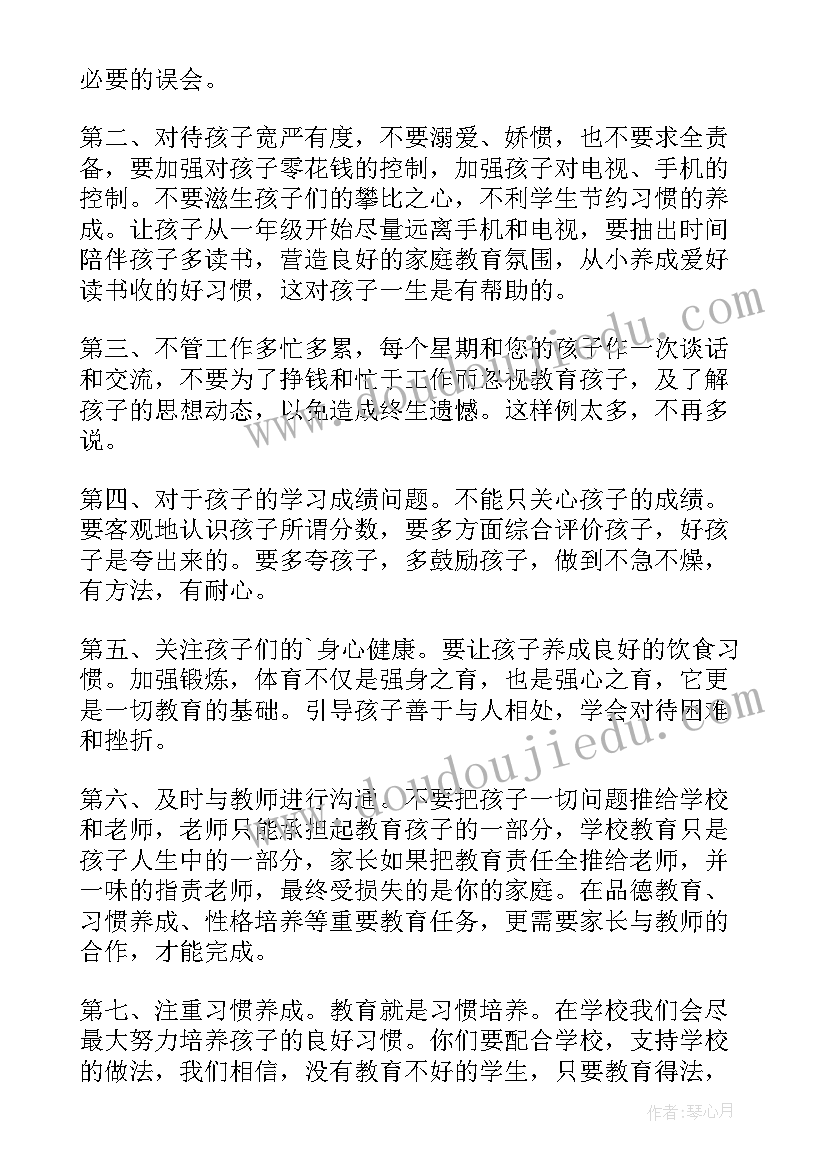 必要的误会。

第二、对待孩子宽严有度，不要溺爱、娇惯，也不要求全责备，要加强对孩子零花钱的控制，加强孩子对电视、手机的控制。不要滋生孩子们的攀比之心，不利学生节约习惯的养成。让孩子从一年级开始尽量远离手机和电视，要抽出时间陪伴孩子多读书，营造良好的家庭教育氛围，从小养成爱好读书收的好习惯，这对孩子一生是有帮助的。

第三、不管工作多忙多累，每个星期和您的孩子作一次谈话和交流，不要为了挣钱和忙于工作而忽视教育孩子，及了解孩子的思想动态，以免造成终生遗憾。这样例太多，不再多说。

第四、对于孩子的学习成绩问题。不能只关心孩子的成绩。要客观地认识孩子所谓分数，要多方面综合评价孩子，好孩子是夸出来的。要多夸孩子，多鼓励孩子，做到不急不燥，有方法，有耐心。

第五、关注孩子们的`身心健康。要让孩子养成良好的饮食习惯。加强锻炼，体育不仅是强身之育，也是强心之育，它更是一切教育的基础。引导孩子善于与人相处，学会对待困难和挫折。

第六、及时与教师进行沟通。不要把孩子一切问题推给学校和老师，老师只能承担起教育孩子的一部分，学校教育只是孩子人生中的一部分，家长如果把教育责任全推给老师，并一味的指责老师，最终受损失的是你的家庭。在品德教育、习惯养成、性格培养等重要教育任务，更需要家长与教师的合作，才能完成。

第七、注重习惯养成。教育就是习惯培养。在学校我们会尽最大努力培养孩子的良好习惯。你们要配合学校，支持学校的做法，我们相信，没有教育不好的学生，只要教育得法，

www.doudoujiedu.com

作者：琴心月